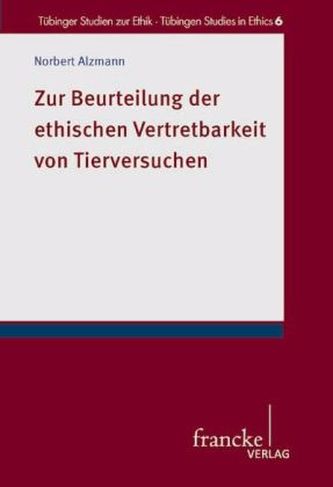 Tübinger Studien zur Ethik · Tübingen Studies in Ethics 6

Norbert Alzmann

Zur Beurteilung der ethischen Vertretbarkeit von Tierversuchen

francke VERLAG